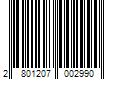 2 801207 002990